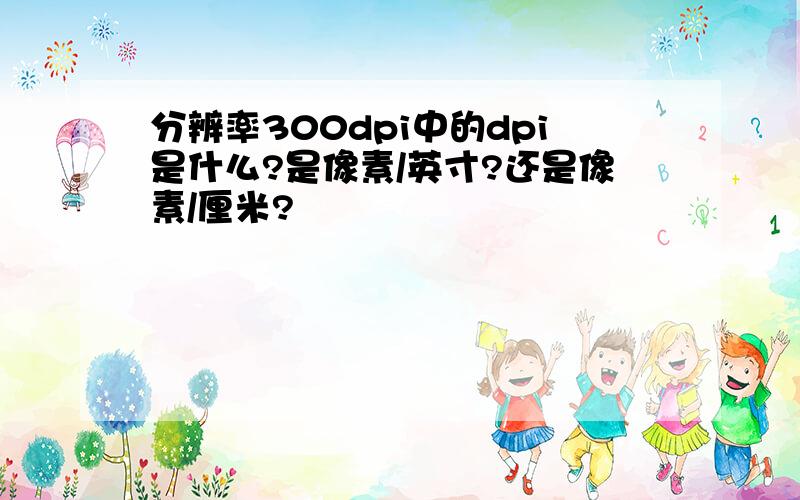 分辨率300dpi中的dpi是什么?是像素/英寸?还是像素/厘米?

1 2 ? B + C 1